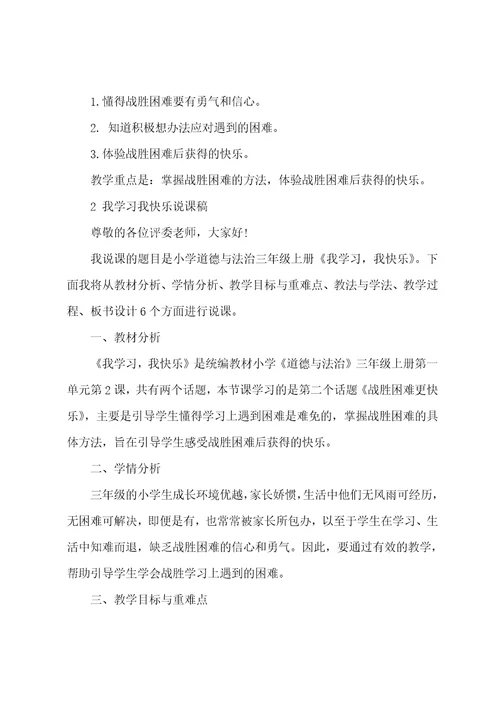 1. 懂得战胜困难要有勇气和信心。

2. 知道积极想办法应对遇到的困难。

3. 体验战胜困难后获得的快乐。

教学重点是：掌握战胜困难的方法，体验战胜困难后获得的快乐。

2 我学习我快乐说课稿

尊敬的各位评委老师，大家好！

我说课的题目是小学道德与法治三年级上册《我学习，我快乐》。下面我将从教材分析、学情分析、教学目标与重难点、教法与学法、教学过程、板书设计 6 个方面进行说课。

一、教材分析

《我学习，我快乐》是统编教材小学《道德与法治》三年级上册第一单元第 2 课，共有两个话题，本节课学习的是第二个话题《战胜困难更快乐》，主要是引导学生懂得学习上遇到困难是难免的，掌握战胜困难的具体方法，旨在引导学生感受战胜困难后获得的快乐。

二、学情分析

三年级的小学生成长环境优越，家长娇惯，生活中他们无风雨可经历，无困难可解决，即便是有，也常常被家长所包办，以至于学生在学习、生活中知难而退，缺乏战胜困难的信心和勇气。因此，要通过有效的教学，帮助引导学生学会战胜学习上遇到的困难。

三、教学目标与重难点